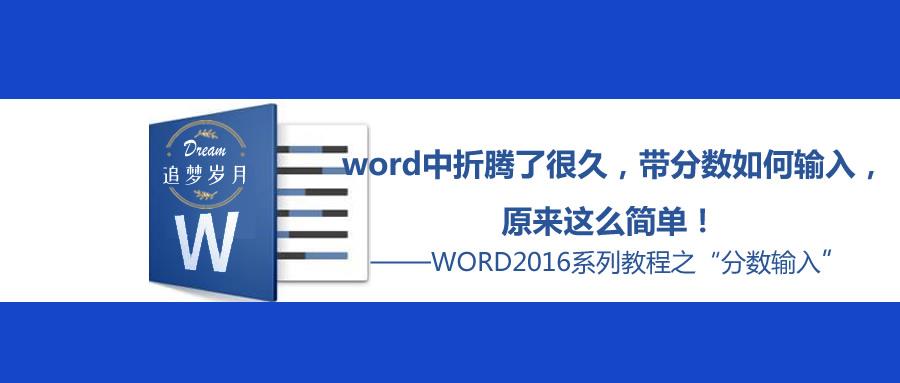 Dream
追梦岁月
W

word中折腾了很久，带分数如何输入，原来这么简单！

——WORD2016系列教程之“分数输入”